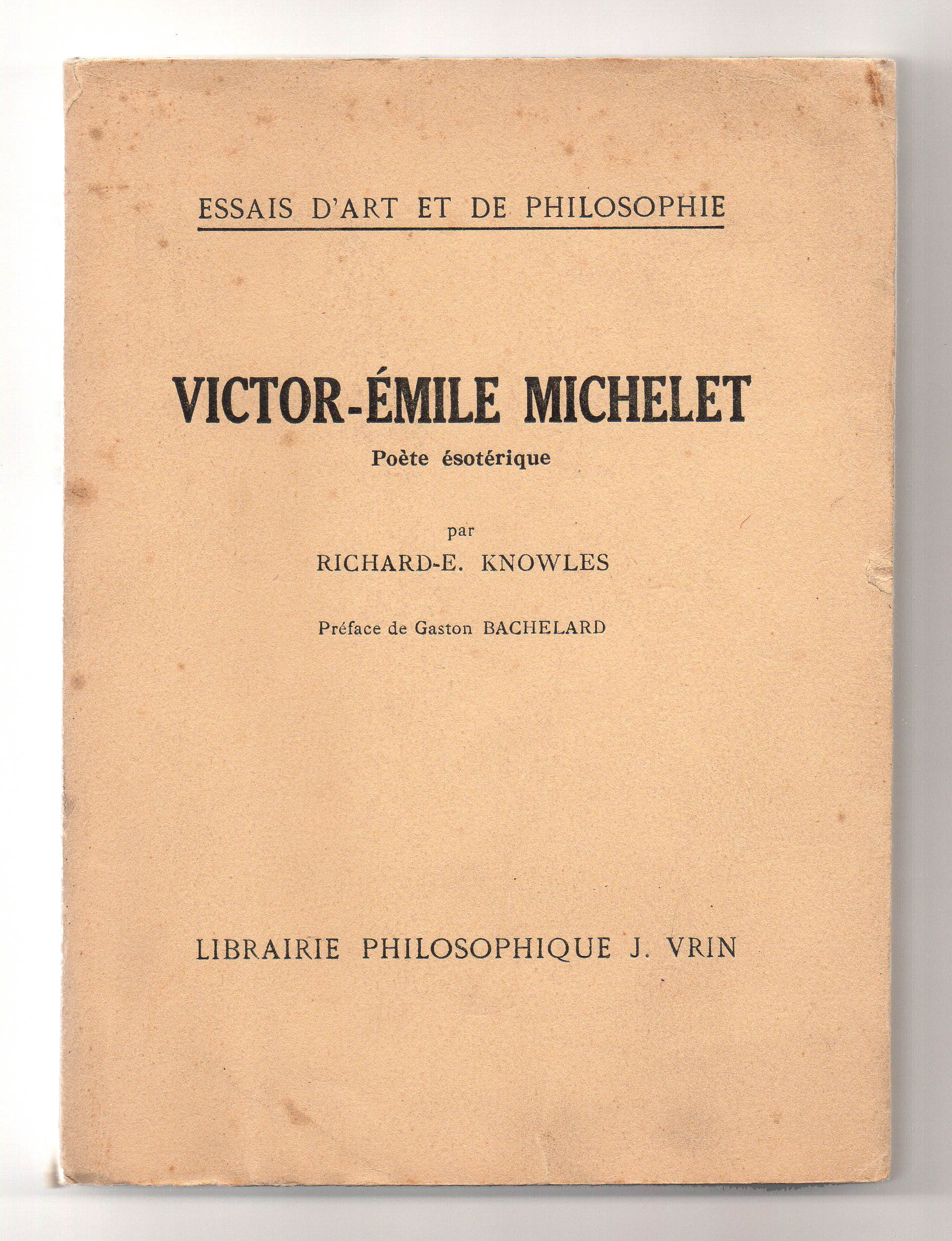 ESSAIS D'ART ET DE PHILOSOPHIE

VICTOR-ÉMILE MICHELET

Poète ésotérique

par

RICHARD-E. KNOWLES

Préface de Gaston BACHELARD

LIBRAIRIE PHILOSOPHIQUE J. VRIN